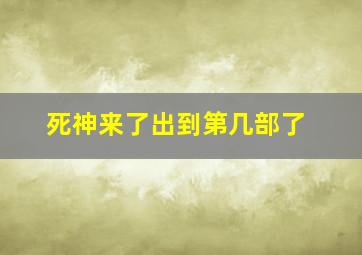 死神来了出到第几部了